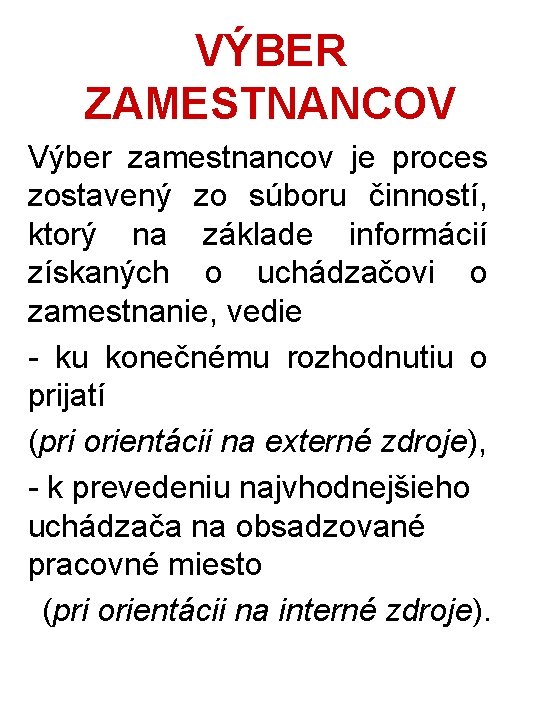 VÝBER ZAMESTNANCOV

Výber zamestnancov je proces zostavený zo súboru činností, ktorý na základe informácií získaných o uchádzačovi o zamestnanie, vedie

- ku konečnému rozhodnutiu o prijatí

(pri orientácii na externé zdroje),

- k prevedeniu najvhodnejšieho uchádzača na obsadzované pracovné miesto

(pri orientácii na interné zdroje).